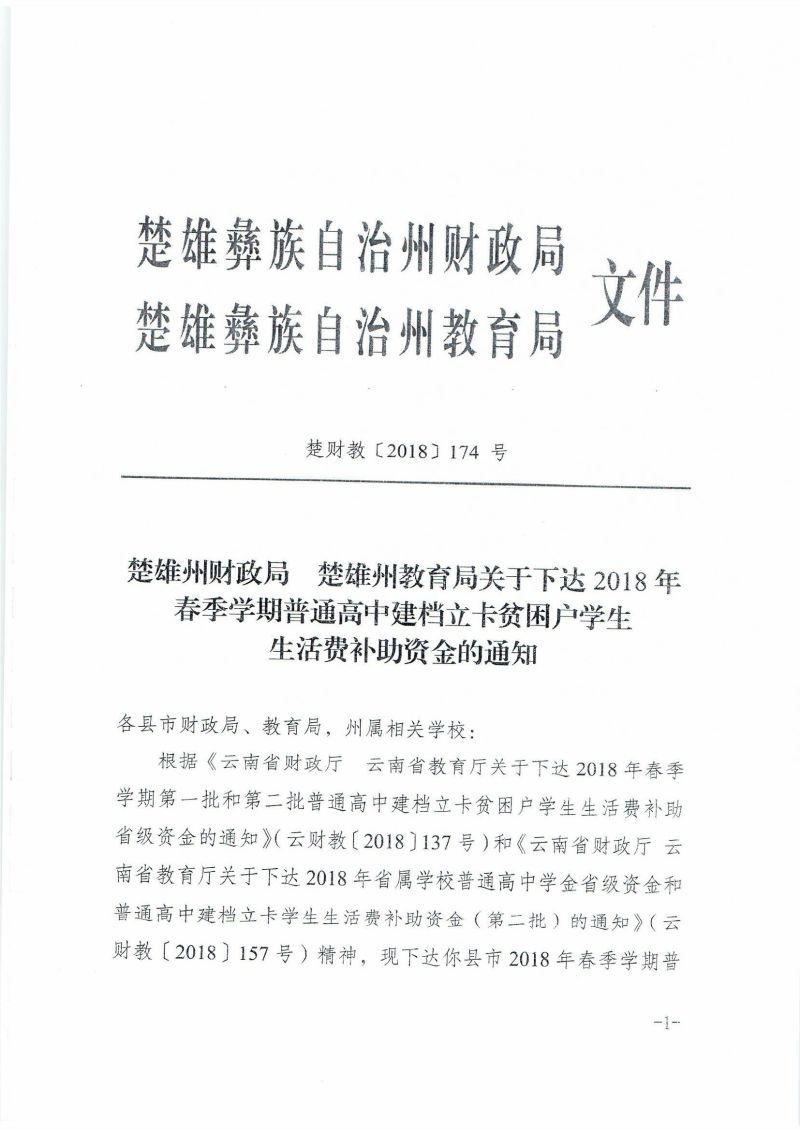 楚雄彝族自治州财政局
楚雄彝族自治州教育局 文件

楚财教〔2018〕174 号

楚雄州财政局　楚雄州教育局关于下达 2018 年春季学期普通高中建档立卡贫困户学生生活费补助资金的通知

各县市财政局、教育局，州属相关学校：

根据《云南省财政厅　云南省教育厅关于下达 2018 年春季学期第一批和第二批普通高中建档立卡贫困户学生生活费补助省级资金的通知》（云财教〔2018〕137 号）和《云南省财政厅　云南省教育厅关于下达 2018 年省属学校普通高中学金省级资金和普通高中建档立卡学生生活费补助资金（第二批）的通知》（云财教〔2018〕157 号）精神，现下达你县市 2018 年春季学期普

-1-